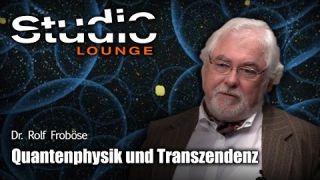 Studio
LOUNGE

Dr. Rolf Froböse

Quantenphysik und Transzendenz